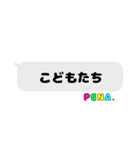 こどもたち

PENA.